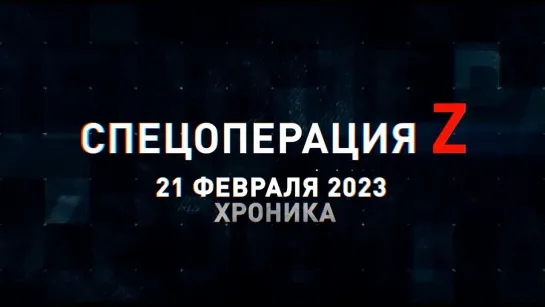 СПЕЦОПЕРАЦИЯ Z
21 ФЕВРАЛЯ 2023
ХРОНИКА